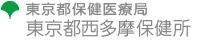 東京都保健医療局
東京都西多摩保健所